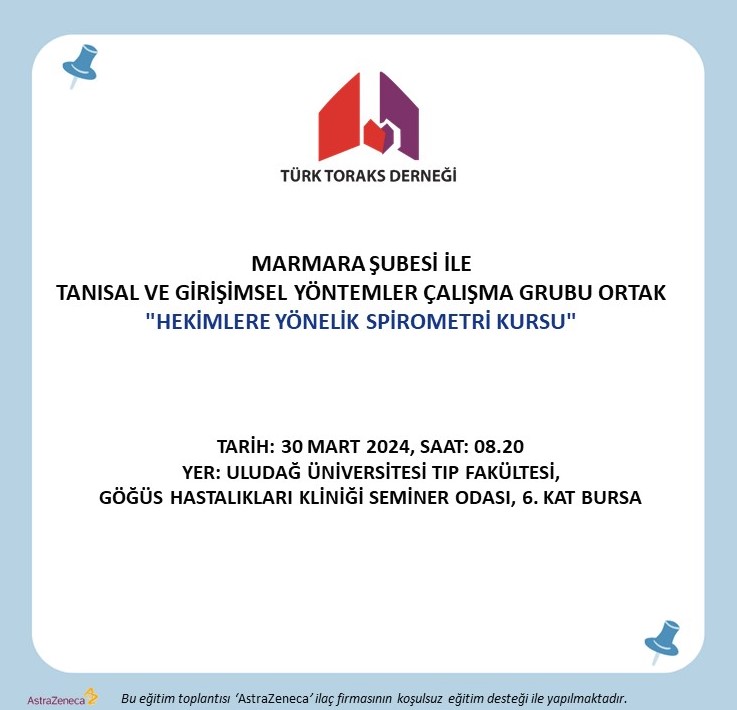 TÜRK TORAKS DERNEĞİ

MARMARA ŞUBESİ İLE
TANISAL VE GİRİŞİMSEL YÖNTEMLER ÇALIŞMA GRUBU ORTAK
"HEKİMLERE YÖNELİK SPİROMETRİ KURSU"

TARİH: 30 MART 2024, SAAT: 08.20
YER: ULUDAĞ ÜNİVERSİTESİ TIP FAKÜLTESİ,
GÖĞÜS HASTALIKLARI KLİNİĞİ SEMİNER ODASI, 6. KAT BURSA

AstraZeneca

Bu eğitim toplantısı 'AstraZeneca' ilaç firmasının koşulsuz eğitim desteği ile yapılmaktadır.